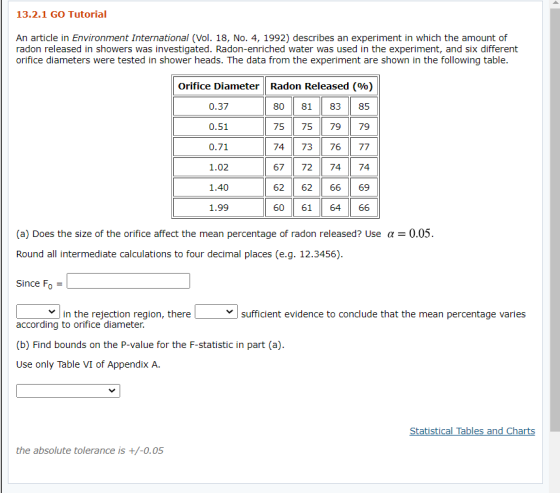 13.2.1 GO Tutorial

An article in Environment International (Vol. 18, No. 4, 1992) describes an experiment in which the amount of radon released in showers was investigated. Radon-enriched water was used in the experiment, and six different orifice diameters were tested in shower heads. The data from the experiment are shown in the following table.

| Orifice Diameter | Radon Released (%) | | | |
|---|---|---|---|---|
| 0.37 | 80 | 81 | 83 | 85 |
| 0.51 | 75 | 75 | 79 | 79 |
| 0.71 | 74 | 73 | 76 | 77 |
| 1.02 | 67 | 72 | 74 | 74 |
| 1.40 | 62 | 62 | 66 | 69 |
| 1.99 | 60 | 61 | 64 | 66 |

(a) Does the size of the orifice affect the mean percentage of radon released? Use $\alpha = 0.05$.

Round all intermediate calculations to four decimal places (e.g. 12.3456).

Since $F_0$ =

in the rejection region, there sufficient evidence to conclude that the mean percentage varies according to orifice diameter.

(b) Find bounds on the P-value for the F-statistic in part (a).

Use only Table VI of Appendix A.

Statistical Tables and Charts

the absolute tolerance is +/-0.05